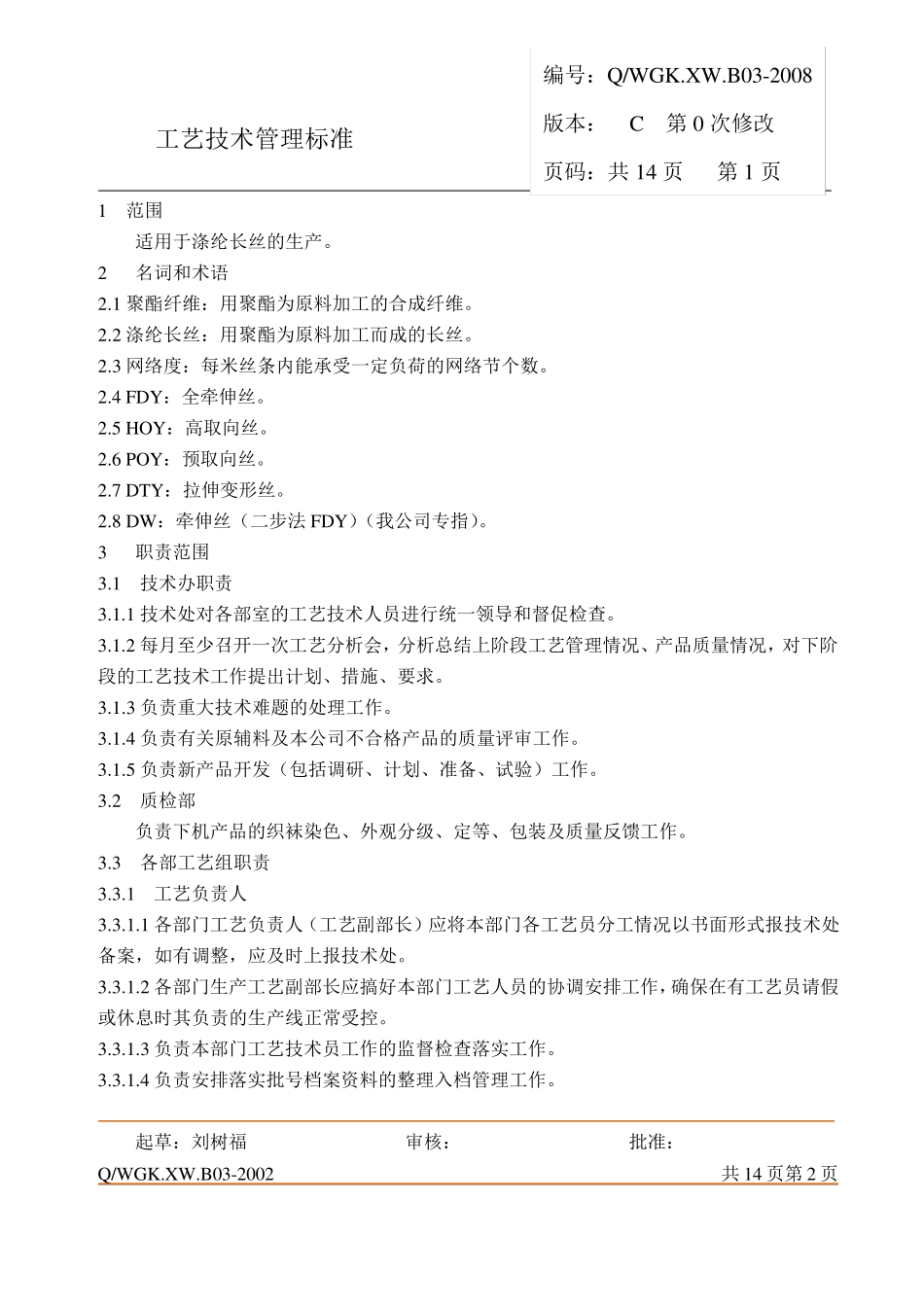 工艺技术管理标准

编号：Q/WGK.XW.B03-2008
版本： C 第 0 次修改
页码：共 14 页 第 1 页

1 范围
适用于涤纶长丝的生产。
2 名词和术语
2.1 聚酯纤维：用聚酯为原料加工的合成纤维。
2.2 涤纶长丝：用聚酯为原料加工而成的长丝。
2.3 网络度：每米丝条内能承受一定负荷的网络节个数。
2.4 FDY：全牵伸丝。
2.5 HOY：高取向丝。
2.6 POY：预取向丝。
2.7 DTY：拉伸变形丝。
2.8 DW：牵伸丝（二步法 FDY）（我公司专指）。
3 职责范围
3.1 技术办职责
3.1.1 技术处对各部室的工艺技术人员进行统一领导和督促检查。
3.1.2 每月至少召开一次工艺分析会，分析总结上阶段工艺管理情况、产品质量情况，对下阶段的工艺技术工作提出计划、措施、要求。
3.1.3 负责重大技术难题的处理工作。
3.1.4 负责有关原辅料及本公司不合格产品的质量评审工作。
3.1.5 负责新产品开发（包括调研、计划、准备、试验）工作。
3.2 质检部
负责下机产品的织袜染色、外观分级、定等、包装及质量反馈工作。
3.3 各部工艺组职责
3.3.1 工艺负责人
3.3.1.1 各部门工艺负责人（工艺副部长）应将本部门各工艺员分工情况以书面形式报技术处备案，如有调整，应及时上报技术处。
3.3.1.2 各部门生产工艺副部长应搞好本部门工艺人员的协调安排工作，确保在有工艺员请假或休息时其负责的生产线正常受控。
3.3.1.3 负责本部门工艺技术员工作的监督检查落实工作。
3.3.1.4 负责安排落实批号档案资料的整理入档管理工作。

起草：刘树福 审核： 批准：
Q/WGK.XW.B03-2002 共 14 页第 2 页